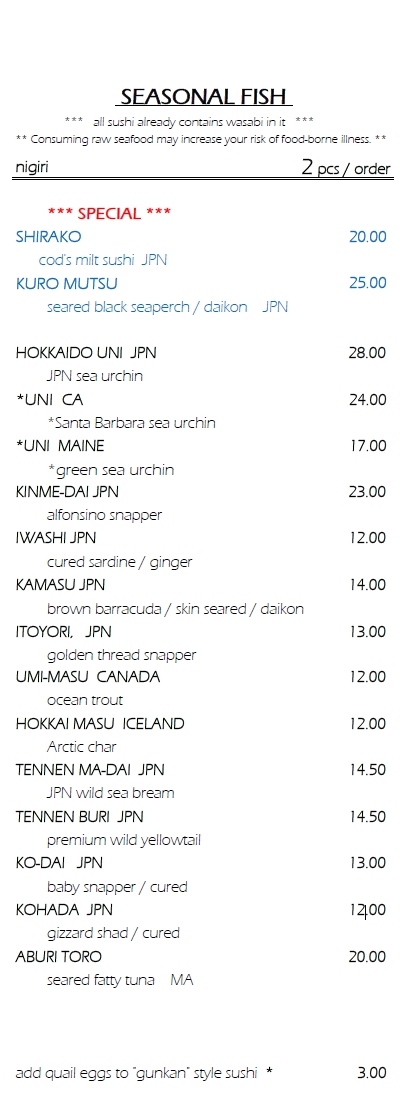 SEASONAL FISH

*** all sushi already contains wasabi in it ***

** Consuming raw seafood may increase your risk of food-borne illness. **

nigiri 2 pcs / order

*** SPECIAL ***

SHIRAKO 20.00

cod's milt sushi JPN

KURO MUTSU 25.00

seared black seaperch / daikon JPN

HOKKAIDO UNI JPN 28.00

JPN sea urchin

*UNI CA 24.00

*Santa Barbara sea urchin

*UNI MAINE 17.00

*green sea urchin

KINME-DAI JPN 23.00

alfonsino snapper

IWASHI JPN 12.00

cured sardine / ginger

KAMASU JPN 14.00

brown barracuda / skin seared / daikon

ITOYORI, JPN 13.00

golden thread snapper

UMI-MASU CANADA 12.00

ocean trout

HOKKAI MASU ICELAND 12.00

Arctic char

TENNEN MA-DAI JPN 14.50

JPN wild sea bream

TENNEN BURI JPN 14.50

premium wild yellowtail

KO-DAI JPN 13.00

baby snapper / cured

KOHADA JPN 12.00

gizzard shad / cured

ABURI TORO 20.00

seared fatty tuna MA

add quail eggs to "gunkan" style sushi * 3.00